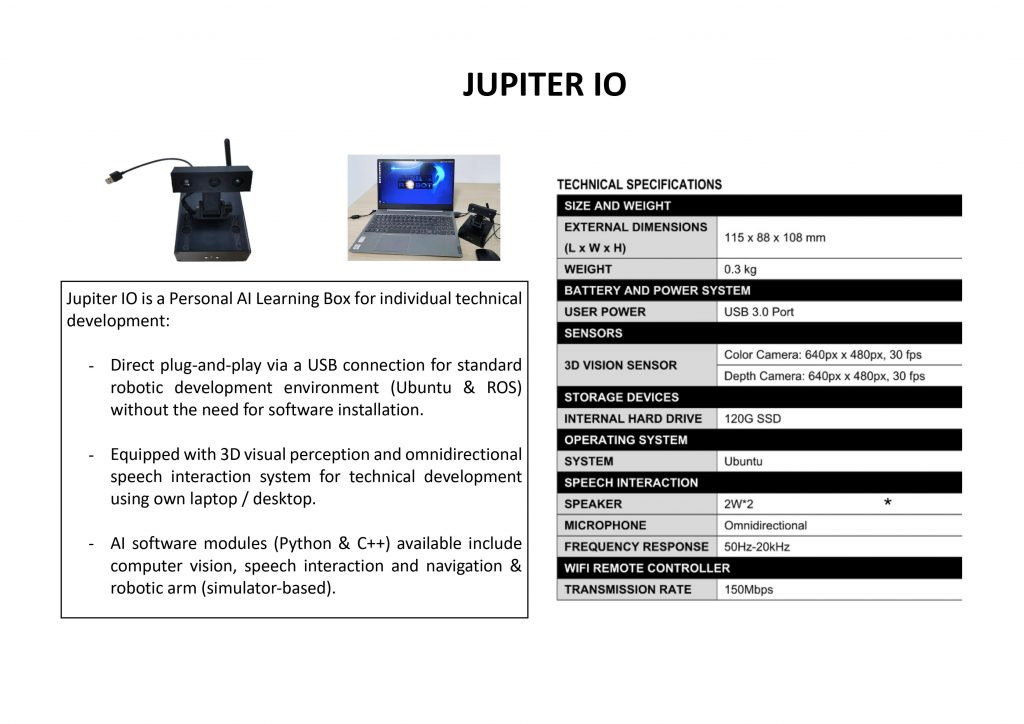 JUPITER IO

Jupiter IO is a Personal AI Learning Box for individual technical development:

- Direct plug-and-play via a USB connection for standard robotic development environment (Ubuntu & ROS) without the need for software installation.

- Equipped with 3D visual perception and omnidirectional speech interaction system for technical development using own laptop / desktop.

- AI software modules (Python & C++) available include computer vision, speech interaction and navigation & robotic arm (simulator-based).

TECHNICAL SPECIFICATIONS

| SIZE AND WEIGHT | |
|---|---|
| EXTERNAL DIMENSIONS (L x W x H) | 115 x 88 x 108 mm |
| WEIGHT | 0.3 kg |
| BATTERY AND POWER SYSTEM | |
| USER POWER | USB 3.0 Port |
| SENSORS | |
| 3D VISION SENSOR | Color Camera: 640px x 480px, 30 fps |
| | Depth Camera: 640px x 480px, 30 fps |
| STORAGE DEVICES | |
| INTERNAL HARD DRIVE | 120G SSD |
| OPERATING SYSTEM | |
| SYSTEM | Ubuntu |
| SPEECH INTERACTION | |
| SPEAKER | 2W*2 * |
| MICROPHONE | Omnidirectional |
| FREQUENCY RESPONSE | 50Hz-20kHz |
| WIFI REMOTE CONTROLLER | |
| TRANSMISSION RATE | 150Mbps |